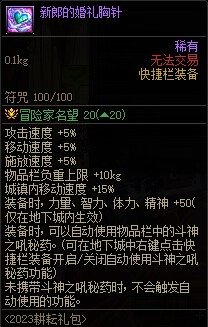 新郎的婚礼胸针

稀有
0.1kg
无法交易
快捷栏装备

符咒 100/100

冒险家名望 20(▲20)

攻击速度 +5%
移动速度 +5%
施放速度 +5%
物品栏负重上限 +10kg
城镇内移动速度 +15%
装备时，力量、智力、体力、精神 +50(仅在地下城内生效)
装备时，可以自动使用物品栏中的斗神之吼秘药。(可在地下城中右键点击快捷栏装备开启/关闭自动使用斗神之吼秘药功能)
未携带斗神之吼秘药时，不会触发自动使用的功能。

<2023耕耘礼包>